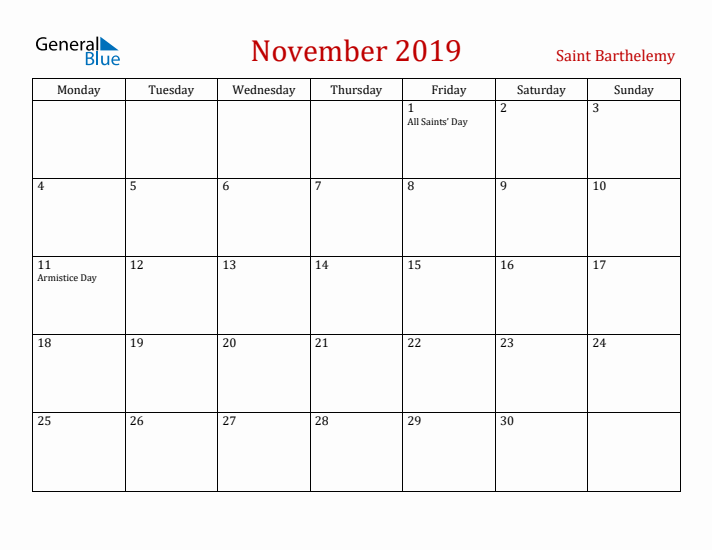 General Blue

November 2019

Saint Barthelemy

| Monday | Tuesday | Wednesday | Thursday | Friday | Saturday | Sunday |
|---|---|---|---|---|---|---|
| | | | | 1 All Saints' Day | 2 | 3 |
| 4 | 5 | 6 | 7 | 8 | 9 | 10 |
| 11 Armistice Day | 12 | 13 | 14 | 15 | 16 | 17 |
| 18 | 19 | 20 | 21 | 22 | 23 | 24 |
| 25 | 26 | 27 | 28 | 29 | 30 | |